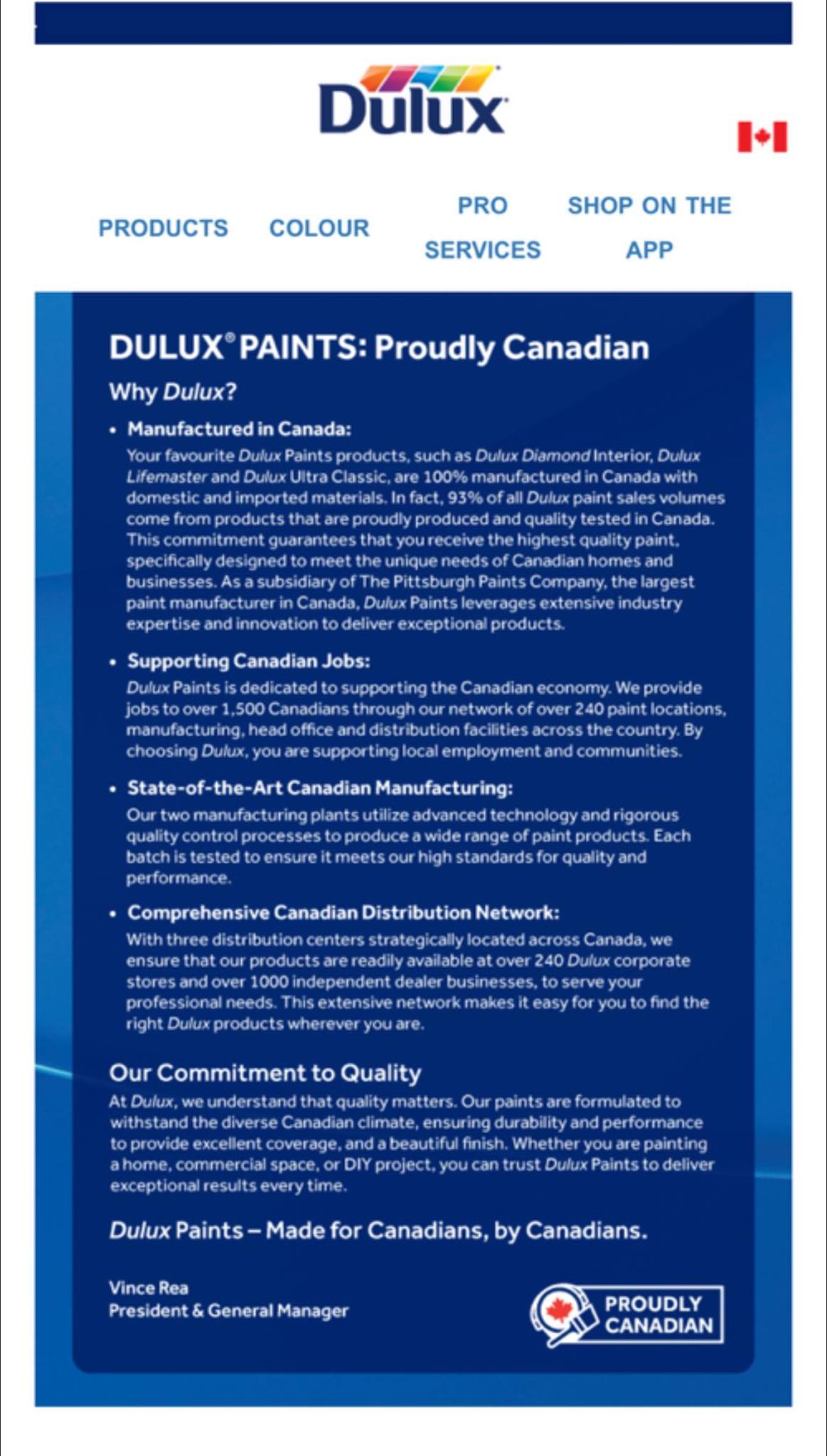 Dulux

PRODUCTS COLOUR PRO SERVICES SHOP ON THE APP

DULUX® PAINTS: Proudly Canadian

Why Dulux?

• Manufactured in Canada:
Your favourite Dulux Paints products, such as Dulux Diamond Interior, Dulux Lifemaster and Dulux Ultra Classic, are 100% manufactured in Canada with domestic and imported materials. In fact, 93% of all Dulux paint sales volumes come from products that are proudly produced and quality tested in Canada. This commitment guarantees that you receive the highest quality paint, specifically designed to meet the unique needs of Canadian homes and businesses. As a subsidiary of The Pittsburgh Paints Company, the largest paint manufacturer in Canada, Dulux Paints leverages extensive industry expertise and innovation to deliver exceptional products.

• Supporting Canadian Jobs:
Dulux Paints is dedicated to supporting the Canadian economy. We provide jobs to over 1,500 Canadians through our network of over 240 paint locations, manufacturing, head office and distribution facilities across the country. By choosing Dulux, you are supporting local employment and communities.

• State-of-the-Art Canadian Manufacturing:
Our two manufacturing plants utilize advanced technology and rigorous quality control processes to produce a wide range of paint products. Each batch is tested to ensure it meets our high standards for quality and performance.

• Comprehensive Canadian Distribution Network:
With three distribution centers strategically located across Canada, we ensure that our products are readily available at over 240 Dulux corporate stores and over 1000 independent dealer businesses, to serve your professional needs. This extensive network makes it easy for you to find the right Dulux products wherever you are.

Our Commitment to Quality
At Dulux, we understand that quality matters. Our paints are formulated to withstand the diverse Canadian climate, ensuring durability and performance to provide excellent coverage, and a beautiful finish. Whether you are painting a home, commercial space, or DIY project, you can trust Dulux Paints to deliver exceptional results every time.

Dulux Paints – Made for Canadians, by Canadians.

Vince Rea
President & General Manager

PROUDLY CANADIAN